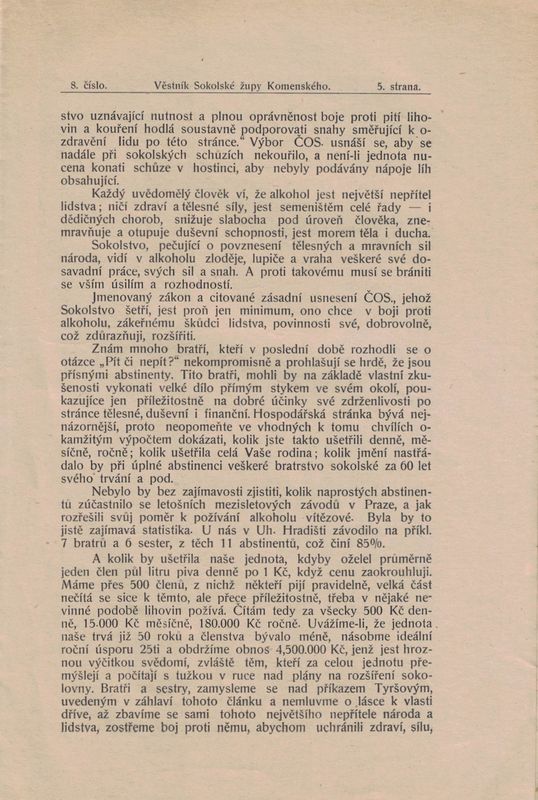 8. číslo. Věstník Sokolské župy Komenského. 5. strana.

stvo uznávající nutnost a plnou oprávněnost boje proti pití lihovin a kouření hodlá soustavně podporovati snahy směřující k ozdravění lidu po této stránce.“ Výbor ČOS. usnáší se, aby se nadále při sokolských schůzích nekouřilo, a není-li jednota nucena konati schůze v hostinci, aby nebyly podávány nápoje líh obsahující.

Každý uvědomělý člověk ví, že alkohol jest největší nepřítel lidstva; ničí zdraví a tělesné síly, jest semeništěm celé řady — i dědičných chorob, snižuje slabocha pod úroveň člověka, znemravňuje a otupuje duševní schopnosti, jest morem těla i ducha.

Sokolstvo, pečující o povznesení tělesných a mravních sil národa, vidí v alkoholu zloděje, lupiče a vraha veškeré své dosavadní práce, svých sil a snah. A proti takovému musí se brániti se vším úsilím a rozhodností.

Jmenovaný zákon a citované zásadní usnesení ČOS., jehož Sokolstvo šetří, jest proň jen minimum, ono chce v boji proti alkoholu, zákeřnému škůdci lidstva, povinnosti své, dobrovolně, což zdůrazňuji, rozšířiti.

Znám mnoho bratří, kteří v poslední době rozhodli se o otázce „Pít či nepít?“ nekompromisně a prohlašují se hrdě, že jsou přísnými abstinenty. Tito bratři, mohli by na základě vlastní zkušenosti vykonati velké dílo přímým stykem ve svém okolí, poukazujíce jen příležitostně na dobré účinky své zdrženlivosti po stránce tělesné, duševní i finanční. Hospodářská stránka bývá nejnázornější, proto neopomeňte ve vhodných k tomu chvílích okamžitým výpočtem dokázati, kolik jste takto ušetřili denně, měsíčně, ročně; kolik ušetřila celá Vaše rodina; kolik jmění nastřádalo by při úplné abstinenci veškeré bratrstvo sokolské za 60 let svého trvání a pod.

Nebylo by bez zajímavosti zjistiti, kolik naprostých abstinentů zúčastnilo se letošních mezisletových závodů v Praze, a jak rozřešili svůj poměr k požívání alkoholu vítězové. Byla by to jistě zajímavá statistika. U nás v Uh. Hradišti závodilo na příkl. 7 bratrů a 6 sester, z těch 11 abstinentů, což činí 85%.

A kolik by ušetřila naše jednota, kdyby oželel průměrně jeden člen půl litru piva denně po 1 Kč, když cenu zaokrouhluji. Máme přes 500 členů, z nichž někteří pijí pravidelně, velká část nečítá se sice k těmto, ale přece příležitostně, třeba v nějaké nevinné podobě lihovin požívá. Čítám tedy za všecky 500 Kč denně, 15.000 Kč měsíčně, 180.000 Kč ročně. Uvážíme-li, že jednota naše trvá již 50 roků a členstva bývalo méně, násobme ideální roční úsporu 25ti a obdržíme obnos 4,500.000 Kč, jenž jest hroznou výčitkou svědomí, zvláště těm, kteří za celou jednotu přemýšlejí a počítají s tužkou v ruce nad plány na rozšíření sokolovny. Bratři a sestry, zamysleme se nad příkazem Tyršovým, uvedeným v záhlaví tohoto článku a nemluvme o lásce k vlasti dříve, až zbavíme se sami tohoto největšího nepřítele národa a lidstva, zostřeme boj proti němu, abychom uchránili zdraví, sílu,